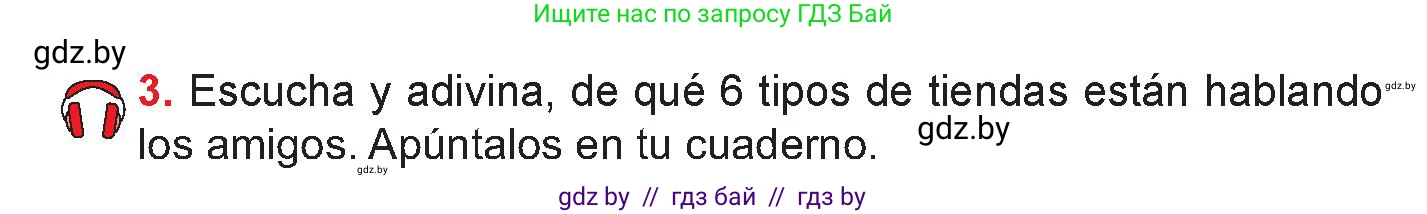 Ищите нас по запросу ГДЗ Бай

gdz.by

3. Escucha y adivina, de qué 6 tipos de tiendas están hablando los amigos. Apúntalos en tu cuaderno.

gdz.by

gdz.by

gdz.by

gdz by // гдз бай // гдз by